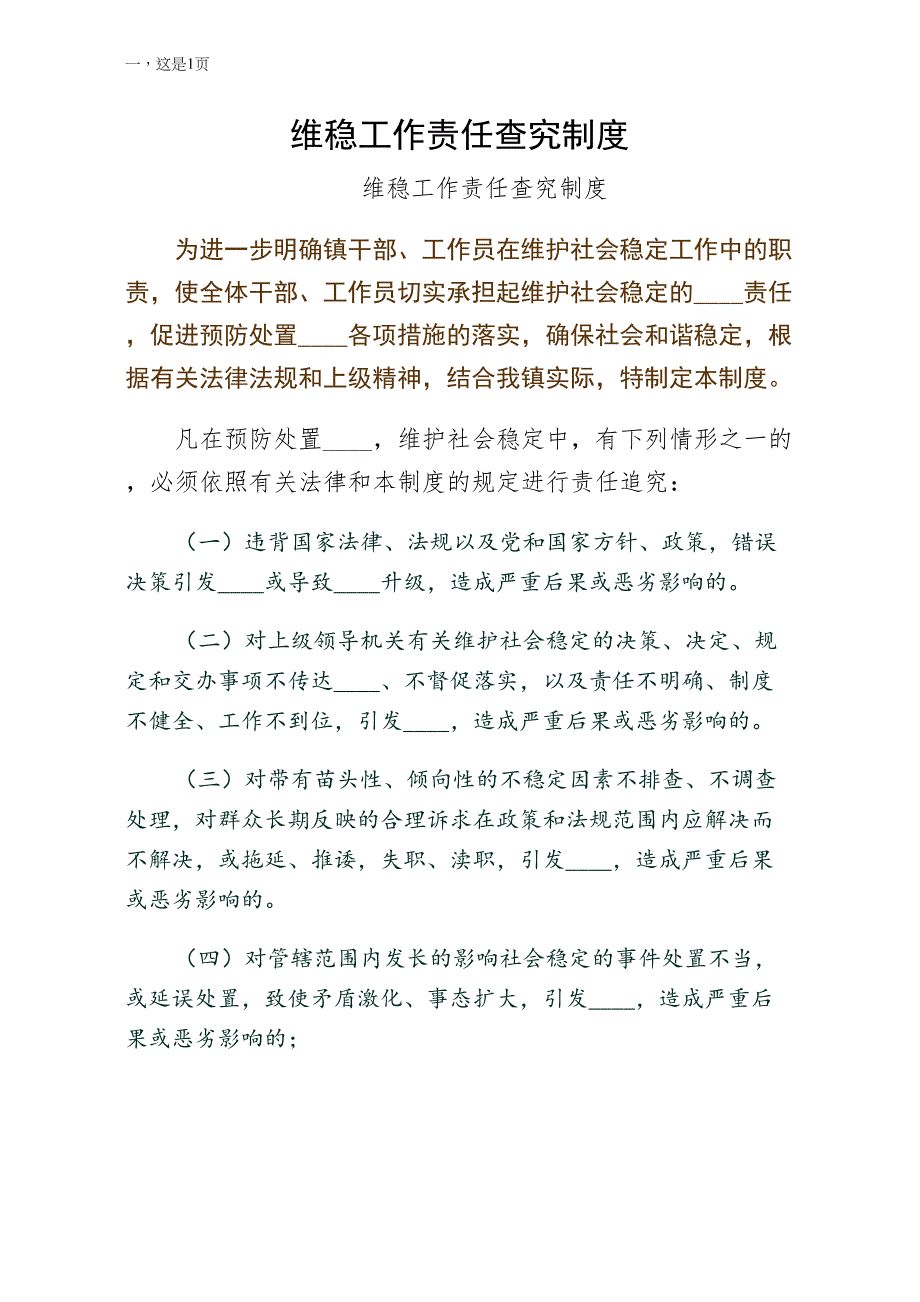 一，这是1页

维稳工作责任查究制度

维稳工作责任查究制度

为进一步明确镇干部、工作员在维护社会稳定工作中的职责，使全体干部、工作员切实承担起维护社会稳定的____责任，促进预防处置____各项措施的落实，确保社会和谐稳定，根据有关法律法规和上级精神，结合我镇实际，特制定本制度。

凡在预防处置____，维护社会稳定中，有下列情形之一的，必须依照有关法律和本制度的规定进行责任追究：

（一）违背国家法律、法规以及党和国家方针、政策，错误决策引发____或导致____升级，造成严重后果或恶劣影响的。

（二）对上级领导机关有关维护社会稳定的决策、决定、规定和交办事项不传达____、不督促落实，以及责任不明确、制度不健全、工作不到位，引发____，造成严重后果或恶劣影响的。

（三）对带有苗头性、倾向性的不稳定因素不排查、不调查处理，对群众长期反映的合理诉求在政策和法规范围内应解决而不解决，或拖延、推诿，失职、渎职，引发____，造成严重后果或恶劣影响的。

（四）对管辖范围内发长的影响社会稳定的事件处置不当，或延误处置，致使矛盾激化、事态扩大，引发____，造成严重后果或恶劣影响的；